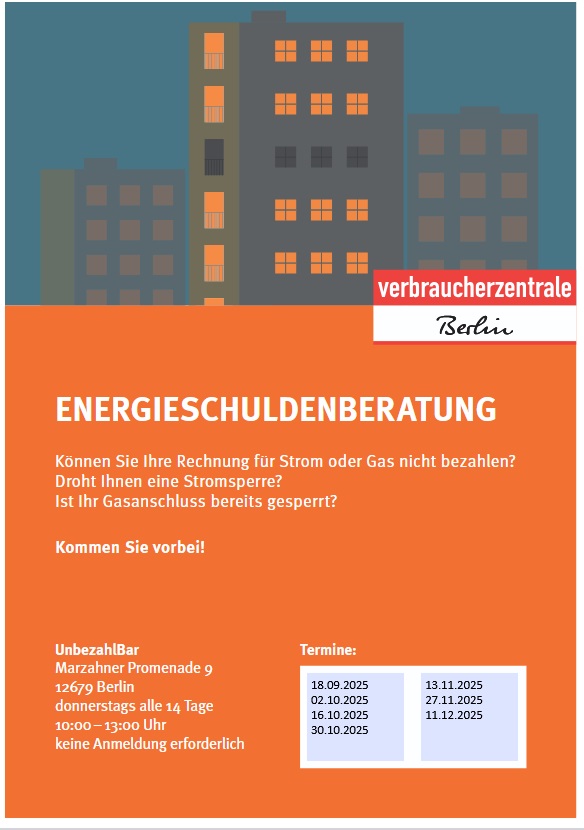 verbraucherzentrale
Berlin

ENERGIESCHULDENBERATUNG

Können Sie Ihre Rechnung für Strom oder Gas nicht bezahlen?
Droht Ihnen eine Stromsperre?
Ist Ihr Gasanschluss bereits gesperrt?

Kommen Sie vorbei!

UnbezahlBar
Marzahner Promenade 9
12679 Berlin
donnerstags alle 14 Tage
10:00 – 13:00 Uhr
keine Anmeldung erforderlich

Termine:

18.09.2025
02.10.2025
16.10.2025
30.10.2025

13.11.2025
27.11.2025
11.12.2025